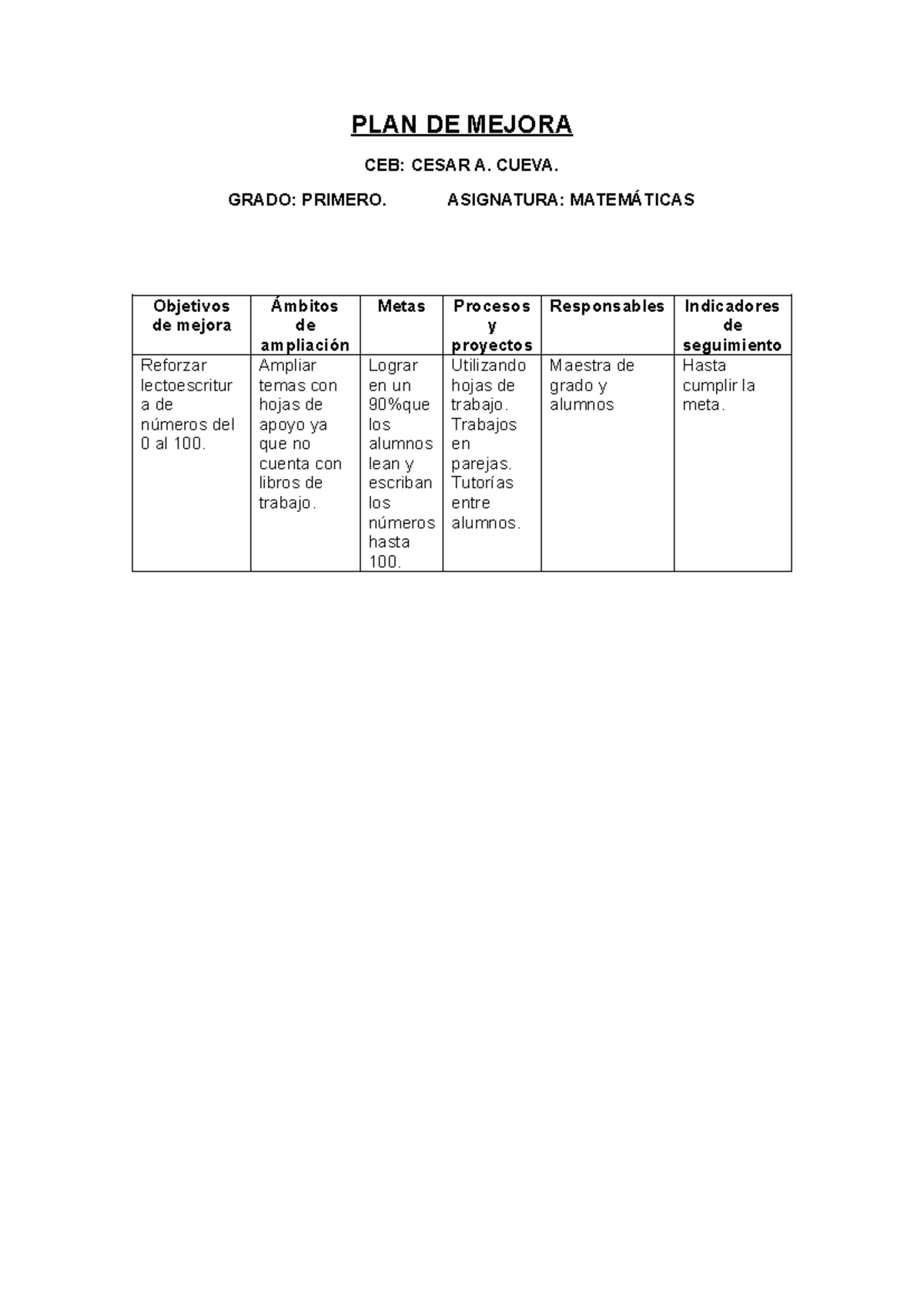 PLAN DE MEJORA

CEB: CESAR A. CUEVA.

GRADO: PRIMERO. ASIGNATURA: MATEMÁTICAS

| Objetivos de mejora | Ámbitos de ampliación | Metas | Procesos y proyectos | Responsables | Indicadores de seguimiento |
|---|---|---|---|---|---|
| Reforzar lectoescritura de números del 0 al 100. | Ampliar temas con hojas de apoyo ya que no cuenta con libros de trabajo. | Lograr en un 90%que los alumnos lean y escriban los números hasta 100. | Utilizando hojas de trabajo. Trabajos en parejas. Tutorías entre alumnos. | Maestra de grado y alumnos | Hasta cumplir la meta. |